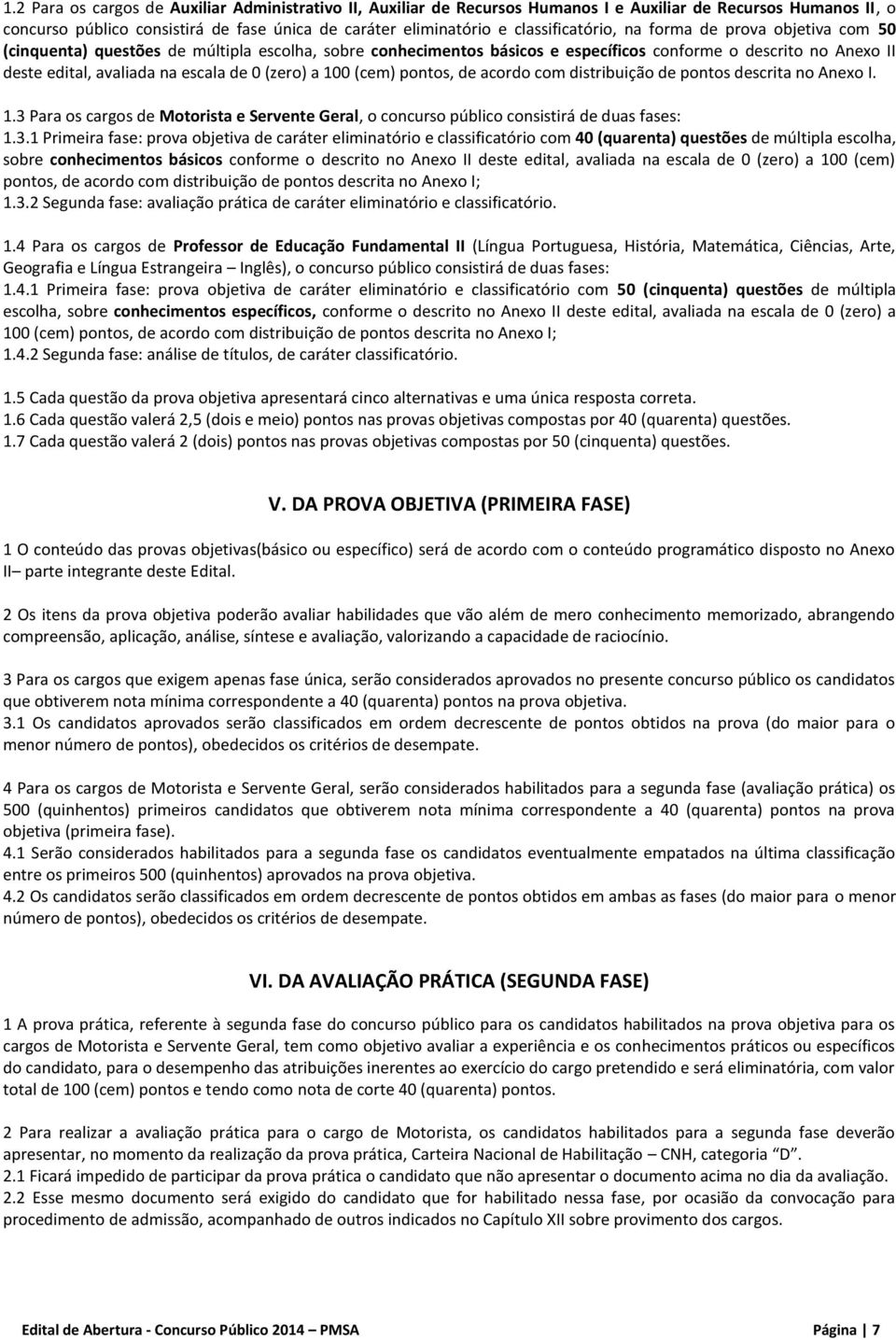 1.2 Para os cargos de Auxiliar Administrativo II, Auxiliar de Recursos Humanos I e Auxiliar de Recursos Humanos II, o concurso público consistirá de fase única de caráter eliminatório e classificatório, na forma de prova objetiva com 50 (cinquenta) questões de múltipla escolha, sobre conhecimentos básicos e específicos conforme o descrito no Anexo II deste edital, avaliada na escala de 0 (zero) a 100 (cem) pontos, de acordo com distribuição de pontos descrita no Anexo I.

1.3 Para os cargos de Motorista e Servente Geral, o concurso público consistirá de duas fases:
1.3.1 Primeira fase: prova objetiva de caráter eliminatório e classificatório com 40 (quarenta) questões de múltipla escolha, sobre conhecimentos básicos conforme o descrito no Anexo II deste edital, avaliada na escala de 0 (zero) a 100 (cem) pontos, de acordo com distribuição de pontos descrita no Anexo I;
1.3.2 Segunda fase: avaliação prática de caráter eliminatório e classificatório.

1.4 Para os cargos de Professor de Educação Fundamental II (Língua Portuguesa, História, Matemática, Ciências, Arte, Geografia e Língua Estrangeira – Inglês), o concurso público consistirá de duas fases:
1.4.1 Primeira fase: prova objetiva de caráter eliminatório e classificatório com 50 (cinquenta) questões de múltipla escolha, sobre conhecimentos específicos, conforme o descrito no Anexo II deste edital, avaliada na escala de 0 (zero) a 100 (cem) pontos, de acordo com distribuição de pontos descrita no Anexo I;
1.4.2 Segunda fase: análise de títulos, de caráter classificatório.

1.5 Cada questão da prova objetiva apresentará cinco alternativas e uma única resposta correta.
1.6 Cada questão valerá 2,5 (dois e meio) pontos nas provas objetivas compostas por 40 (quarenta) questões.
1.7 Cada questão valerá 2 (dois) pontos nas provas objetivas compostas por 50 (cinquenta) questões.

V. DA PROVA OBJETIVA (PRIMEIRA FASE)

1 O conteúdo das provas objetivas(básico ou específico) será de acordo com o conteúdo programático disposto no Anexo II– parte integrante deste Edital.

2 Os itens da prova objetiva poderão avaliar habilidades que vão além de mero conhecimento memorizado, abrangendo compreensão, aplicação, análise, síntese e avaliação, valorizando a capacidade de raciocínio.

3 Para os cargos que exigem apenas fase única, serão considerados aprovados no presente concurso público os candidatos que obtiverem nota mínima correspondente a 40 (quarenta) pontos na prova objetiva.
3.1 Os candidatos aprovados serão classificados em ordem decrescente de pontos obtidos na prova (do maior para o menor número de pontos), obedecidos os critérios de desempate.

4 Para os cargos de Motorista e Servente Geral, serão considerados habilitados para a segunda fase (avaliação prática) os 500 (quinhentos) primeiros candidatos que obtiverem nota mínima correspondente a 40 (quarenta) pontos na prova objetiva (primeira fase).
4.1 Serão considerados habilitados para a segunda fase os candidatos eventualmente empatados na última classificação entre os primeiros 500 (quinhentos) aprovados na prova objetiva.
4.2 Os candidatos serão classificados em ordem decrescente de pontos obtidos em ambas as fases (do maior para o menor número de pontos), obedecidos os critérios de desempate.

VI. DA AVALIAÇÃO PRÁTICA (SEGUNDA FASE)

1 A prova prática, referente à segunda fase do concurso público para os candidatos habilitados na prova objetiva para os cargos de Motorista e Servente Geral, tem como objetivo avaliar a experiência e os conhecimentos práticos ou específicos do candidato, para o desempenho das atribuições inerentes ao exercício do cargo pretendido e será eliminatória, com valor total de 100 (cem) pontos e tendo como nota de corte 40 (quarenta) pontos.

2 Para realizar a avaliação prática para o cargo de Motorista, os candidatos habilitados para a segunda fase deverão apresentar, no momento da realização da prova prática, Carteira Nacional de Habilitação – CNH, categoria “D”.
2.1 Ficará impedido de participar da prova prática o candidato que não apresentar o documento acima no dia da avaliação.
2.2 Esse mesmo documento será exigido do candidato que for habilitado nessa fase, por ocasião da convocação para procedimento de admissão, acompanhado de outros indicados no Capítulo XII sobre provimento dos cargos.

Edital de Abertura - Concurso Público 2014 – PMSA Página | 7